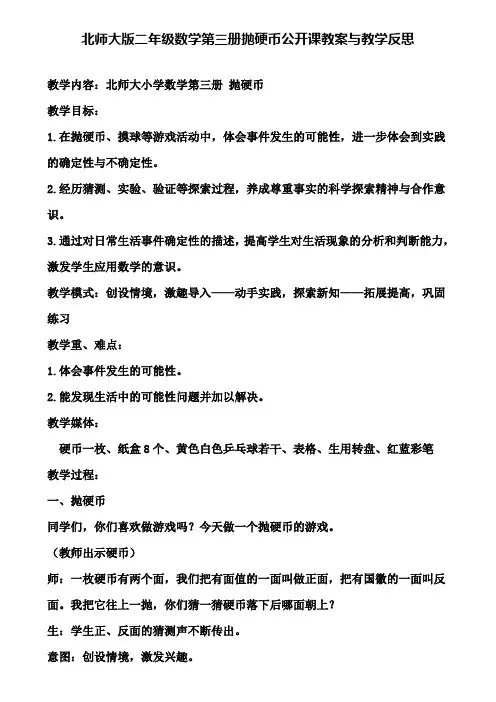 北师大版二年级数学第三册抛硬币公开课教案与教学反思

教学内容：北师大小学数学第三册 抛硬币

教学目标：

1.在抛硬币、摸球等游戏活动中，体会事件发生的可能性，进一步体会到实践的确定性与不确定性。

2.经历猜测、实验、验证等探索过程，养成尊重事实的科学探索精神与合作意识。

3.通过对日常生活事件确定性的描述，提高学生对生活现象的分析和判断能力，激发学生应用数学的意识。

教学模式：创设情境，激趣导入——动手实践，探索新知——拓展提高，巩固练习

教学重、难点：

1.体会事件发生的可能性。

2.能发现生活中的可能性问题并加以解决。

教学媒体：

硬币一枚、纸盒 8 个、黄色白色乒乓球若干、表格、生用转盘、红蓝彩笔

教学过程：

一、抛硬币

同学们，你们喜欢做游戏吗？今天做一个抛硬币的游戏。

（教师出示硬币）

师：一枚硬币有两个面，我们把有面值的一面叫做正面，把有国徽的一面叫反面。我把它往上一抛，你们猜一猜硬币落下后哪面朝上？

生：学生正、反面的猜测声不断传出。

意图：创设情境，激发兴趣。